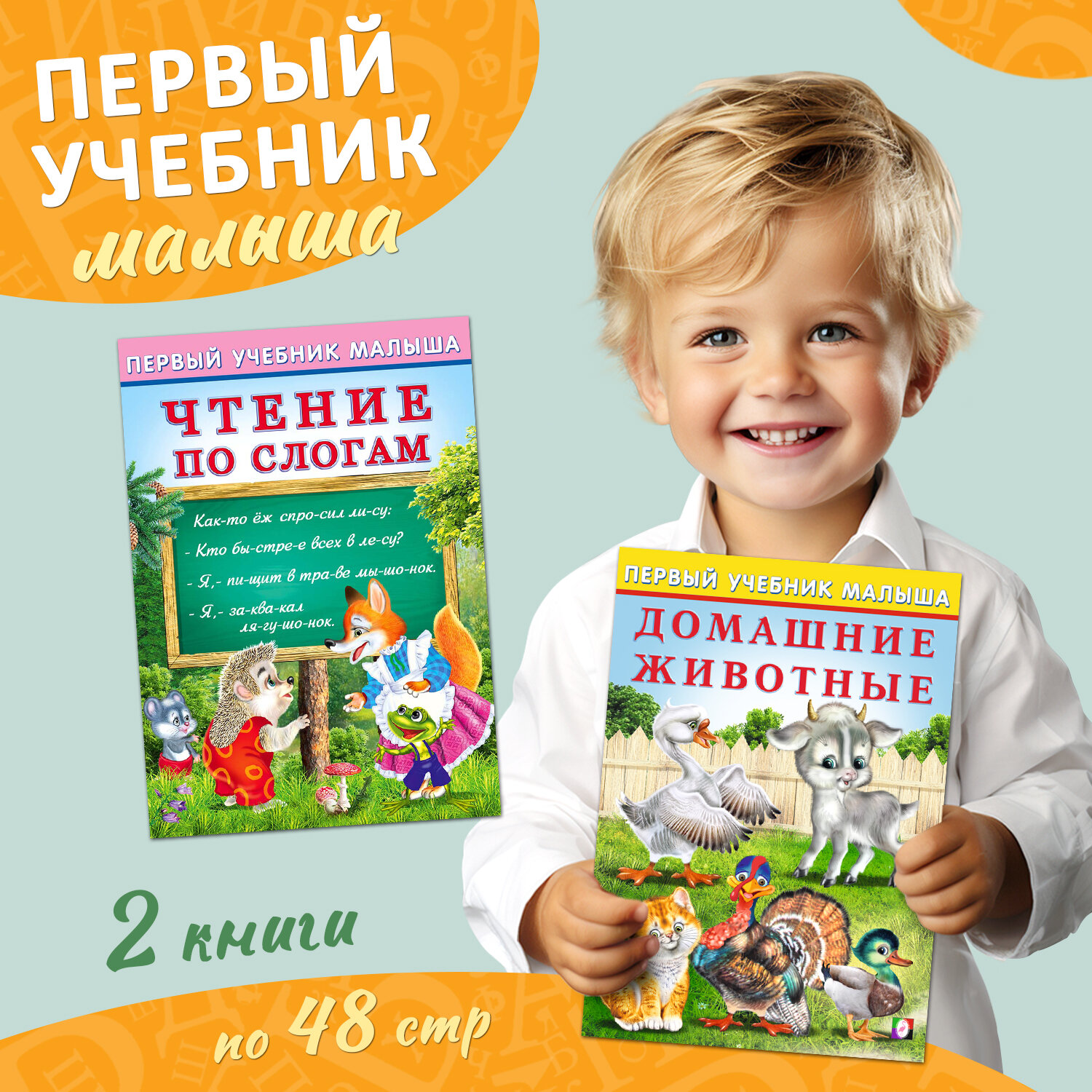 ПЕРВЫЙ УЧЕБНИК малыша

ПЕРВЫЙ УЧЕБНИК МАЛЫША

ЧТЕНИЕ ПО СЛОГАМ

Как-то ёж спро-сил ли-су:
- Кто бы-стре-е всех в ле-су?
- Я,- пи-щит в тра-ве мы-шо-нок.
- Я,- за-ква-кал ля-гу-шо-нок.

ПЕРВЫЙ УЧЕБНИК МАЛЫША

ДОМАШНИЕ ЖИВОТНЫЕ

2 книги

по 48 стр